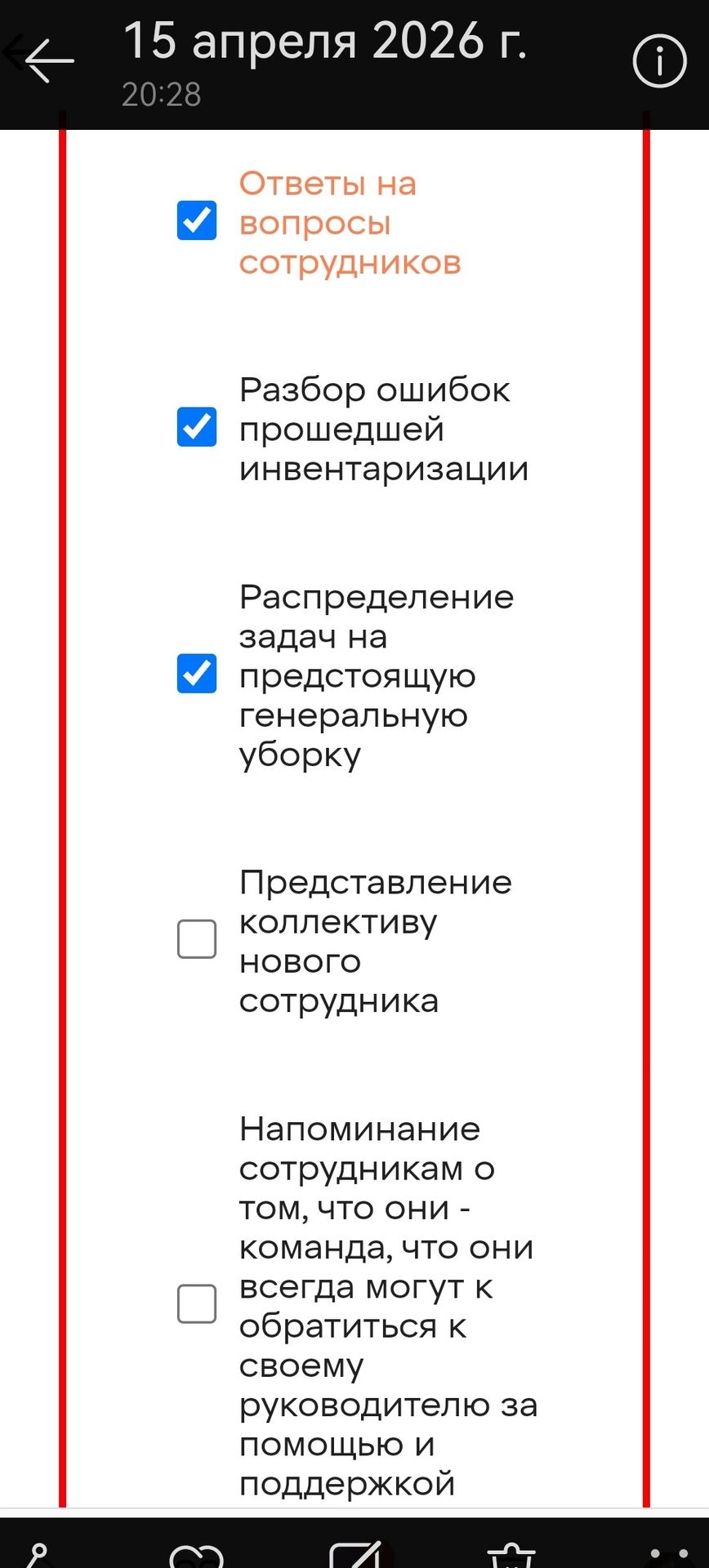 15 апреля 2026 г.
20:28

Ответы на вопросы сотрудников

Разбор ошибок прошедшей инвентаризации

Распределение задач на предстоящую генеральную уборку

Представление коллективу нового сотрудника

Напоминание сотрудникам о том, что они - команда, что они всегда могут к обратиться к своему руководителю за помощью и поддержкой